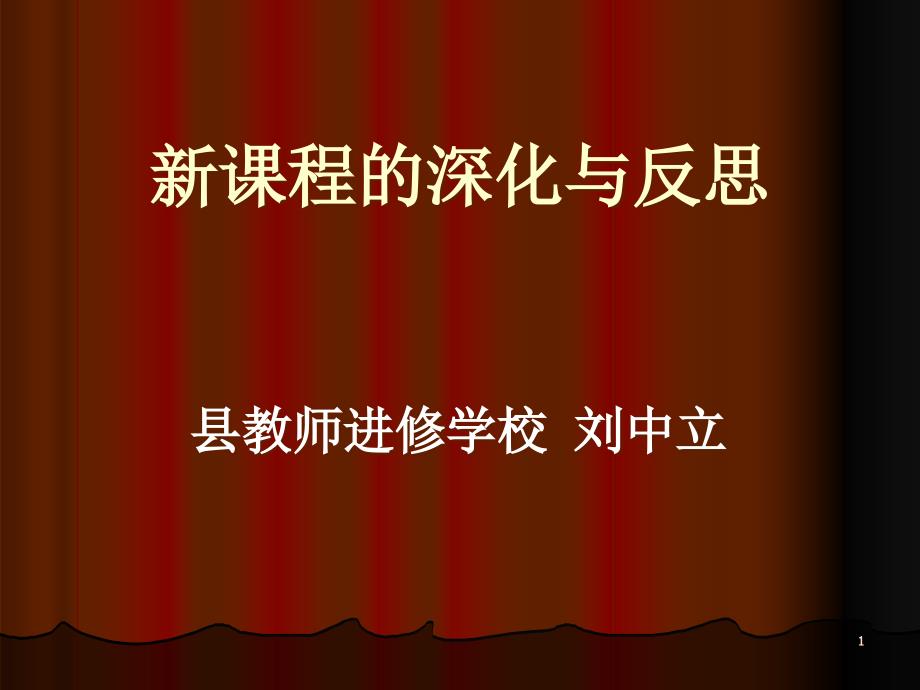 新课程的深化与反思

县教师进修学校 刘中立

1